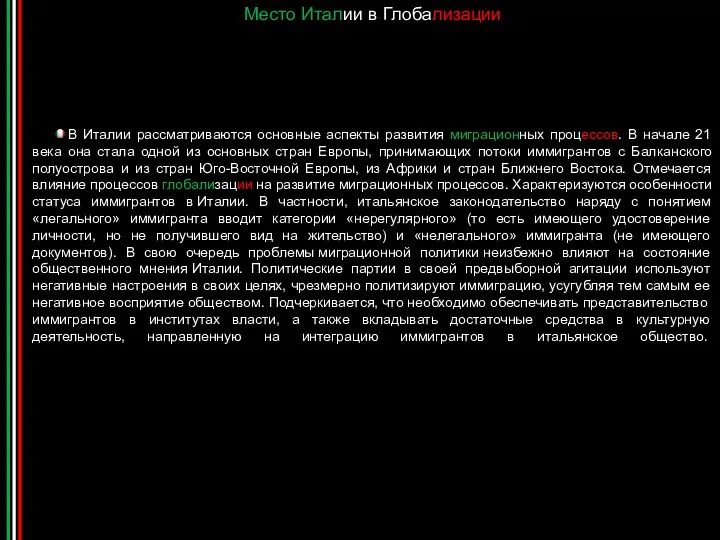 Место Италии в Глобализации

В Италии рассматриваются основные аспекты развития миграционных процессов. В начале 21 века она стала одной из основных стран Европы, принимающих потоки иммигрантов с Балканского полуострова и из стран Юго-Восточной Европы, из Африки и стран Ближнего Востока. Отмечается влияние процессов глобализации на развитие миграционных процессов. Характеризуются особенности статуса иммигрантов в Италии. В частности, итальянское законодательство наряду с понятием «легального» иммигранта вводит категории «нерегулярного» (то есть имеющего удостоверение личности, но не получившего вид на жительство) и «нелегального» иммигранта (не имеющего документов). В свою очередь проблемы миграционной политики неизбежно влияют на состояние общественного мнения Италии. Политические партии в своей предвыборной агитации используют негативные настроения в своих целях, чрезмерно политизируют иммиграцию, усугубляя тем самым ее негативное восприятие обществом. Подчеркивается, что необходимо обеспечивать представительство иммигрантов в институтах власти, а также вкладывать достаточные средства в культурную деятельность, направленную на интеграцию иммигрантов в итальянское общество.